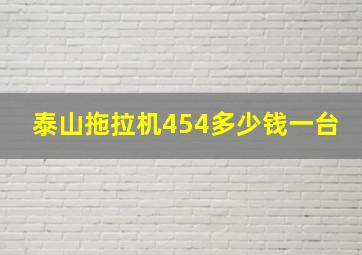 泰山拖拉机454多少钱一台